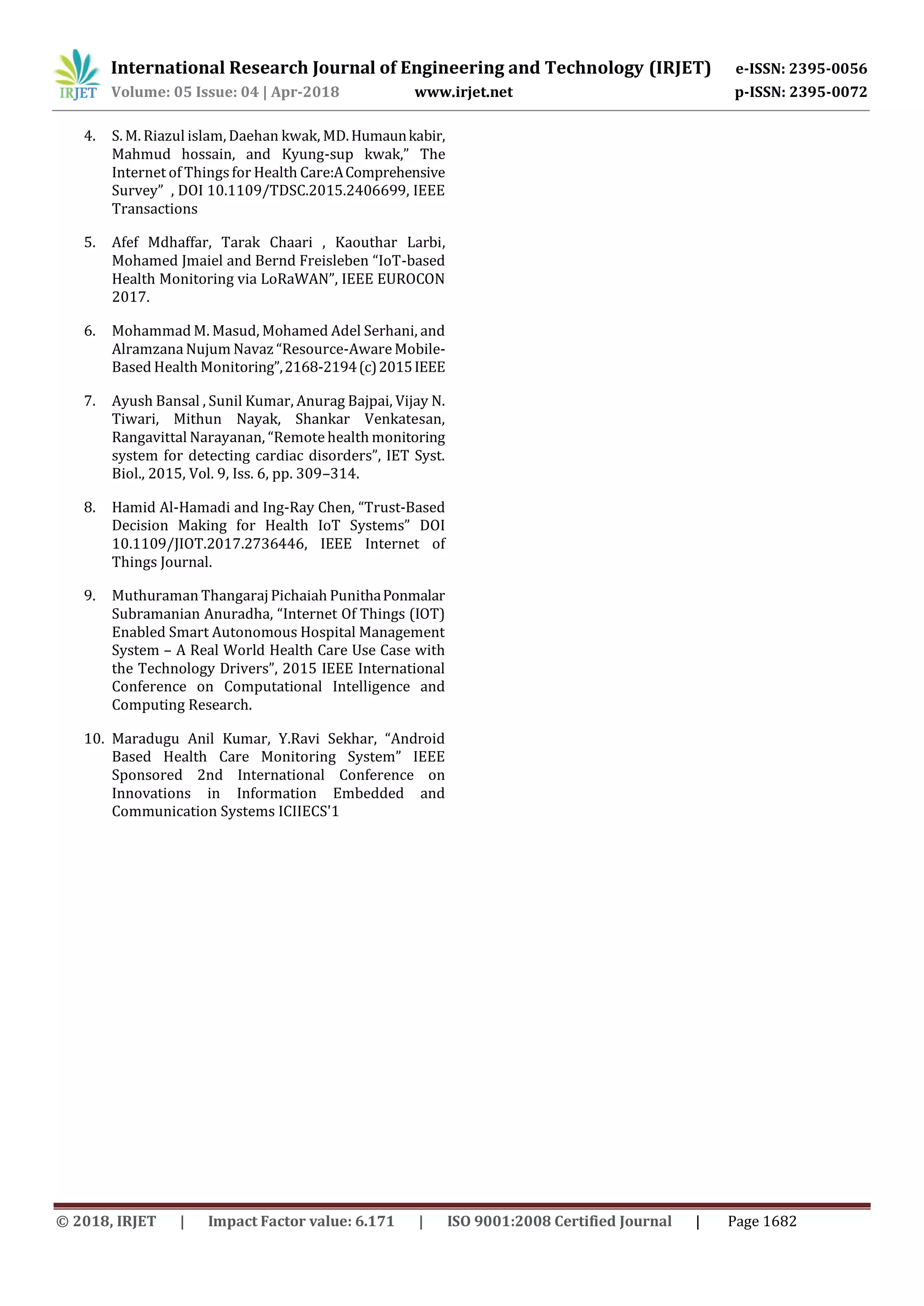 IRJET International Research Journal of Engineering and Technology (IRJET) e-ISSN: 2395-0056
Volume: 05 Issue: 04 | Apr-2018 www.irjet.net p-ISSN: 2395-0072

4. S. M. Riazul islam, Daehan kwak, MD. Humaun kabir, Mahmud hossain, and Kyung-sup kwak," The Internet of Things for Health Care:A Comprehensive Survey" , DOI 10.1109/TDSC.2015.2406699, IEEE Transactions

5. Afef Mdhaffar, Tarak Chaari , Kaouthar Larbi, Mohamed Jmaiel and Bernd Freisleben "IoT-based Health Monitoring via LoRaWAN", IEEE EUROCON 2017.

6. Mohammad M. Masud, Mohamed Adel Serhani, and Alramzana Nujum Navaz "Resource-Aware Mobile-Based Health Monitoring", 2168-2194 (c) 2015 IEEE

7. Ayush Bansal , Sunil Kumar, Anurag Bajpai, Vijay N. Tiwari, Mithun Nayak, Shankar Venkatesan, Rangavittal Narayanan, "Remote health monitoring system for detecting cardiac disorders", IET Syst. Biol., 2015, Vol. 9, Iss. 6, pp. 309–314.

8. Hamid Al-Hamadi and Ing-Ray Chen, "Trust-Based Decision Making for Health IoT Systems" DOI 10.1109/JIOT.2017.2736446, IEEE Internet of Things Journal.

9. Muthuraman Thangaraj Pichaiah Punitha Ponmalar Subramanian Anuradha, "Internet Of Things (IOT) Enabled Smart Autonomous Hospital Management System – A Real World Health Care Use Case with the Technology Drivers", 2015 IEEE International Conference on Computational Intelligence and Computing Research.

10. Maradugu Anil Kumar, Y.Ravi Sekhar, "Android Based Health Care Monitoring System" IEEE Sponsored 2nd International Conference on Innovations in Information Embedded and Communication Systems ICIIECS'1

© 2018, IRJET | Impact Factor value: 6.171 | ISO 9001:2008 Certified Journal | Page 1682